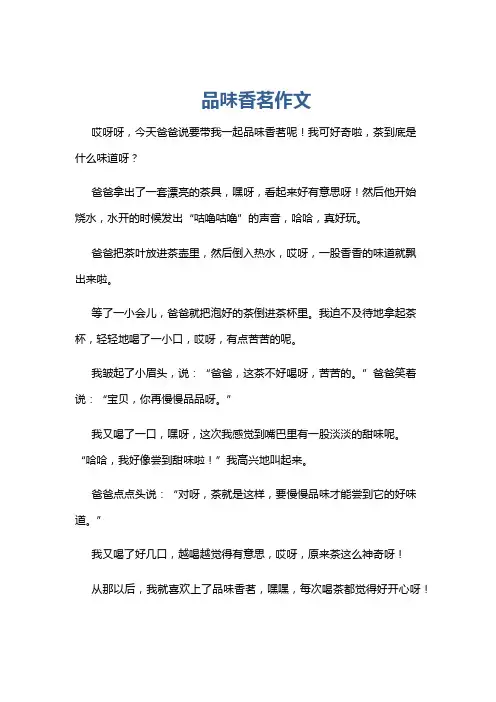 品味香茗作文

哎呀呀，今天爸爸说要带我一起品味香茗呢！我可好奇啦，茶到底是什么味道呀？

爸爸拿出了一套漂亮的茶具，嘿呀，看起来好有意思呀！然后他开始烧水，水开的时候发出“咕噜咕噜”的声音，哈哈，真好玩。

爸爸把茶叶放进茶壶里，然后倒入热水，哎呀，一股香香的味道就飘出来啦。

等了一小会儿，爸爸就把泡好的茶倒进茶杯里。我迫不及待地拿起茶杯，轻轻地喝了一小口，哎呀，有点苦苦的呢。

我皱起了小眉头，说：“爸爸，这茶不好喝呀，苦苦的。”爸爸笑着说：“宝贝，你再慢慢品品呀。”

我又喝了一口，嘿呀，这次我感觉到嘴巴里有一股淡淡的甜味呢。“哈哈，我好像尝到甜味啦！”我高兴地叫起来。

爸爸点点头说：“对呀，茶就是这样，要慢慢品味才能尝到它的好味道。”

我又喝了好几口，越喝越觉得有意思，哎呀，原来茶这么神奇呀！

从那以后，我就喜欢上了品味香茗，嘿嘿，每次喝茶都觉得好开心呀！